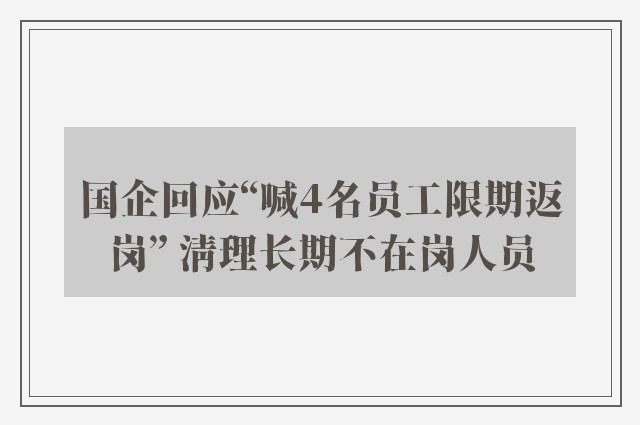 国企回应“喊4名员工限期返岗” 清理长期不在岗人员